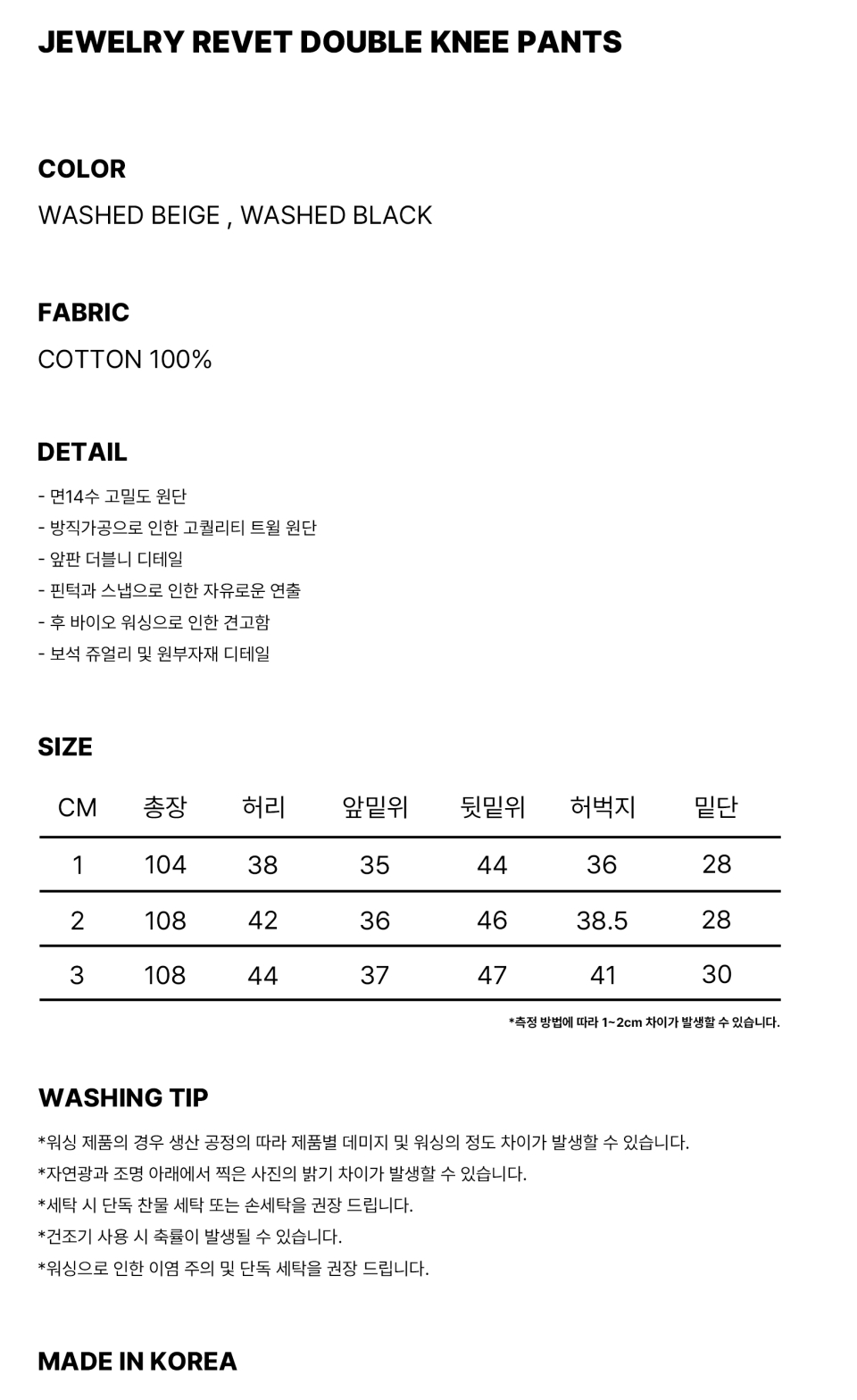 JEWELRY REVET DOUBLE KNEE PANTS

COLOR

WASHED BEIGE , WASHED BLACK

FABRIC

COTTON 100%

DETAIL

- 면14수 고밀도 원단
- 방직가공으로 인한 고퀄리티 트윌 원단
- 앞판 더블니 디테일
- 핀턱과 스냅으로 인한 자유로운 연출
- 후 바이오 워싱으로 인한 견고함
- 보석 쥬얼리 및 원부자재 디테일

SIZE

| CM | 총장 | 허리 | 앞밑위 | 뒷밑위 | 허벅지 | 밑단 |
|---|---|---|---|---|---|---|
| 1 | 104 | 38 | 35 | 44 | 36 | 28 |
| 2 | 108 | 42 | 36 | 46 | 38.5 | 28 |
| 3 | 108 | 44 | 37 | 47 | 41 | 30 |

*측정 방법에 따라 1~2cm 차이가 발생할 수 있습니다.

WASHING TIP

*워싱 제품의 경우 생산 공정의 따라 제품별 데미지 및 워싱의 정도 차이가 발생할 수 있습니다.
*자연광과 조명 아래에서 찍은 사진의 밝기 차이가 발생할 수 있습니다.
*세탁 시 단독 찬물 세탁 또는 손세탁을 권장 드립니다.
*건조기 사용 시 축률이 발생될 수 있습니다.
*워싱으로 인한 이염 주의 및 단독 세탁을 권장 드립니다.

MADE IN KOREA